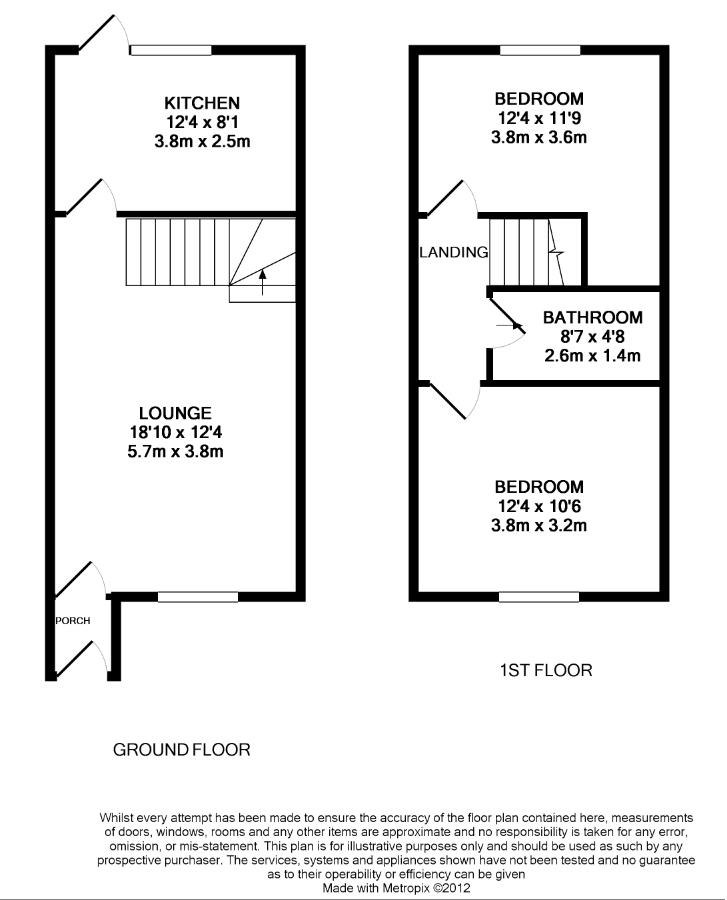 KITCHEN
12'4 x 8'1
3.8m x 2.5m

LOUNGE
18'10 x 12'4
5.7m x 3.8m

PORCH

GROUND FLOOR

BEDROOM
12'4 x 11'9
3.8m x 3.6m

LANDING

BATHROOM
8'7 x 4'8
2.6m x 1.4m

BEDROOM
12'4 x 10'6
3.8m x 3.2m

1ST FLOOR

Whilst every attempt has been made to ensure the accuracy of the floor plan contained here, measurements of doors, windows, rooms and any other items are approximate and no responsibility is taken for any error, omission, or mis-statement. This plan is for illustrative purposes only and should be used as such by any prospective purchaser. The services, systems and appliances shown have not been tested and no guarantee as to their operability or efficiency can be given
Made with Metropix ©2012